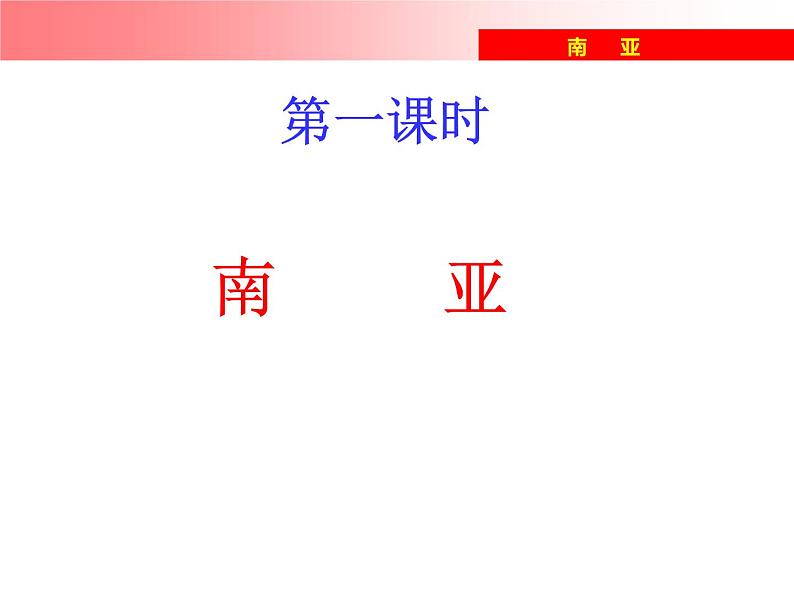 南 亚

第一课时

南 亚